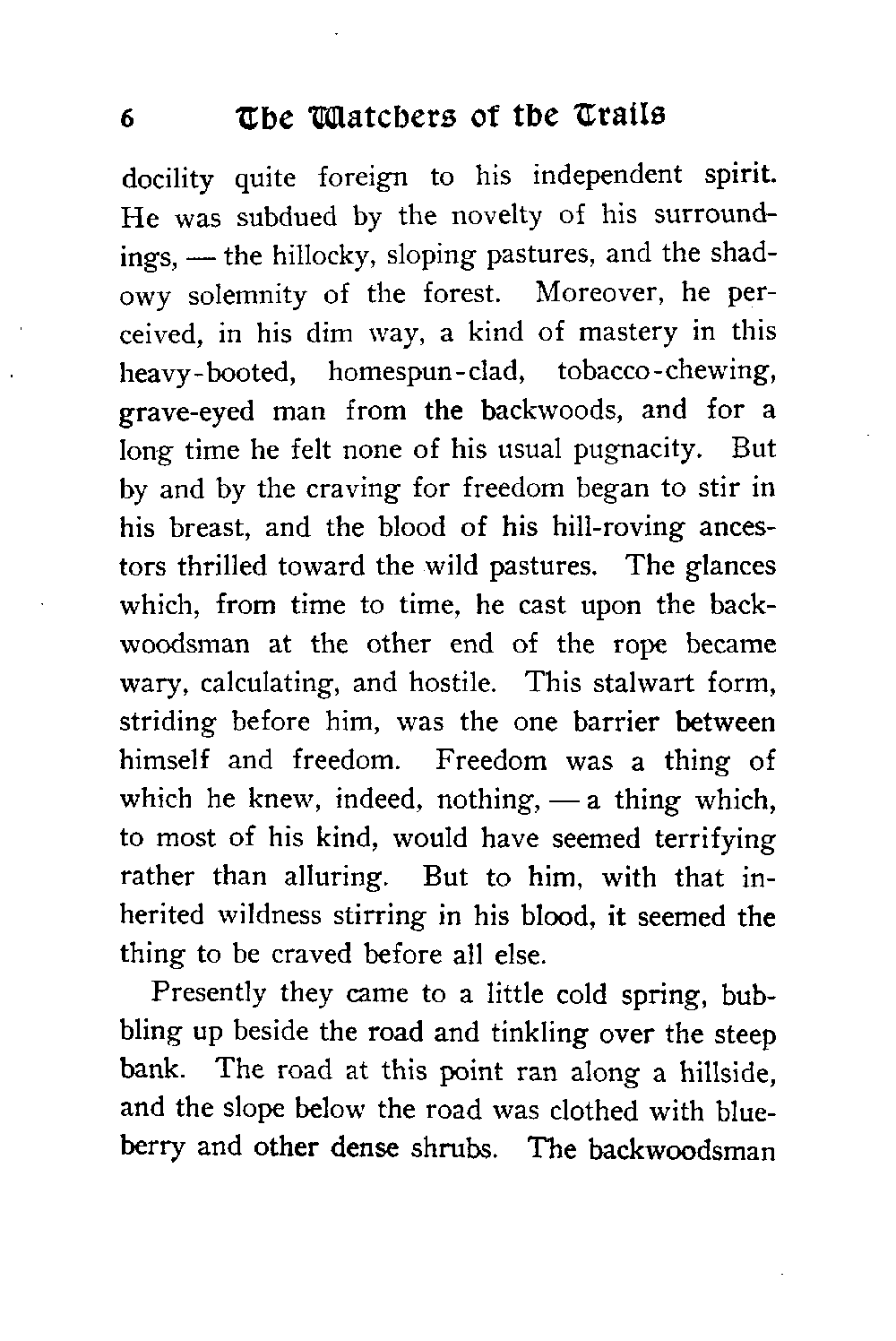 6 The Watchers of the Trails

docility quite foreign to his independent spirit. He was subdued by the novelty of his surroundings, — the hillocky, sloping pastures, and the shadowy solemnity of the forest. Moreover, he perceived, in his dim way, a kind of mastery in this heavy-booted, homespun-clad, tobacco-chewing, grave-eyed man from the backwoods, and for a long time he felt none of his usual pugnacity. But by and by the craving for freedom began to stir in his breast, and the blood of his hill-roving ancestors thrilled toward the wild pastures. The glances which, from time to time, he cast upon the backwoodsman at the other end of the rope became wary, calculating, and hostile. This stalwart form, striding before him, was the one barrier between himself and freedom. Freedom was a thing of which he knew, indeed, nothing, — a thing which, to most of his kind, would have seemed terrifying rather than alluring. But to him, with that inherited wildness stirring in his blood, it seemed the thing to be craved before all else.

Presently they came to a little cold spring, bubbling up beside the road and tinkling over the steep bank. The road at this point ran along a hillside, and the slope below the road was clothed with blueberry and other dense shrubs. The backwoodsman